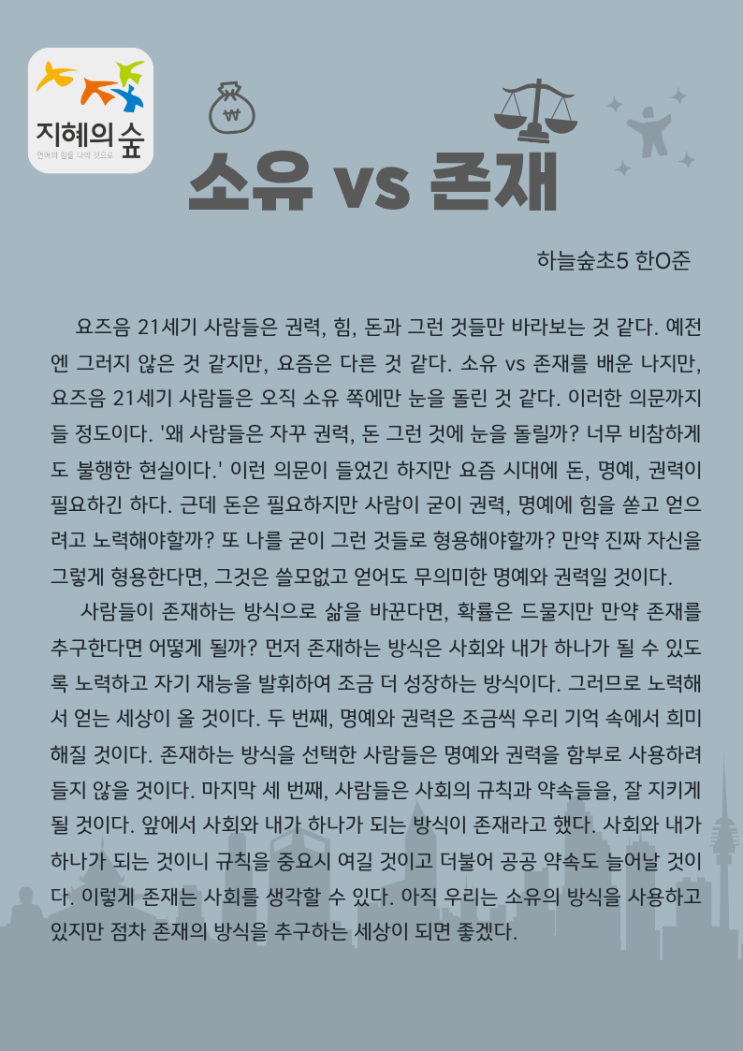 지혜의 숲

소유 vs 존재

하늘숲초5 한O준

요즈음 21세기 사람들은 권력, 힘, 돈과 그런 것들만 바라보는 것 같다. 예전엔 그러지 않은 것 같지만, 요즘은 다른 것 같다. 소유 vs 존재를 배운 나지만, 요즈음 21세기 사람들은 오직 소유 쪽에만 눈을 돌린 것 같다. 이러한 의문까지 들 정도이다. '왜 사람들은 자꾸 권력, 돈 그런 것에 눈을 돌릴까? 너무 비참하게도 불행한 현실이다.' 이런 의문이 들었긴 하지만 요즘 시대에 돈, 명예, 권력이 필요하긴 하다. 근데 돈은 필요하지만 사람이 굳이 권력, 명예에 힘을 쏟고 얻으려고 노력해야할까? 또 나를 굳이 그런 것들로 형용해야할까? 만약 진짜 자신을 그렇게 형용한다면, 그것은 쓸모없고 얻어도 무의미한 명예와 권력일 것이다.

사람들이 존재하는 방식으로 삶을 바꾼다면, 확률은 드물지만 만약 존재를 추구한다면 어떻게 될까? 먼저 존재하는 방식은 사회와 내가 하나가 될 수 있도록 노력하고 자기 재능을 발휘하여 조금 더 성장하는 방식이다. 그러므로 노력해서 얻는 세상이 올 것이다. 두 번째, 명예와 권력은 조금씩 우리 기억 속에서 희미해질 것이다. 존재하는 방식을 선택한 사람들은 명예와 권력을 함부로 사용하려 들지 않을 것이다. 마지막 세 번째, 사람들은 사회의 규칙과 약속들을, 잘 지키게 될 것이다. 앞에서 사회와 내가 하나가 되는 방식이 존재라고 했다. 사회와 내가 하나가 되는 것이니 규칙을 중요시 여길 것이고 더불어 공공 약속도 늘어날 것이다. 이렇게 존재는 사회를 생각할 수 있다. 아직 우리는 소유의 방식을 사용하고 있지만 점차 존재의 방식을 추구하는 세상이 되면 좋겠다.